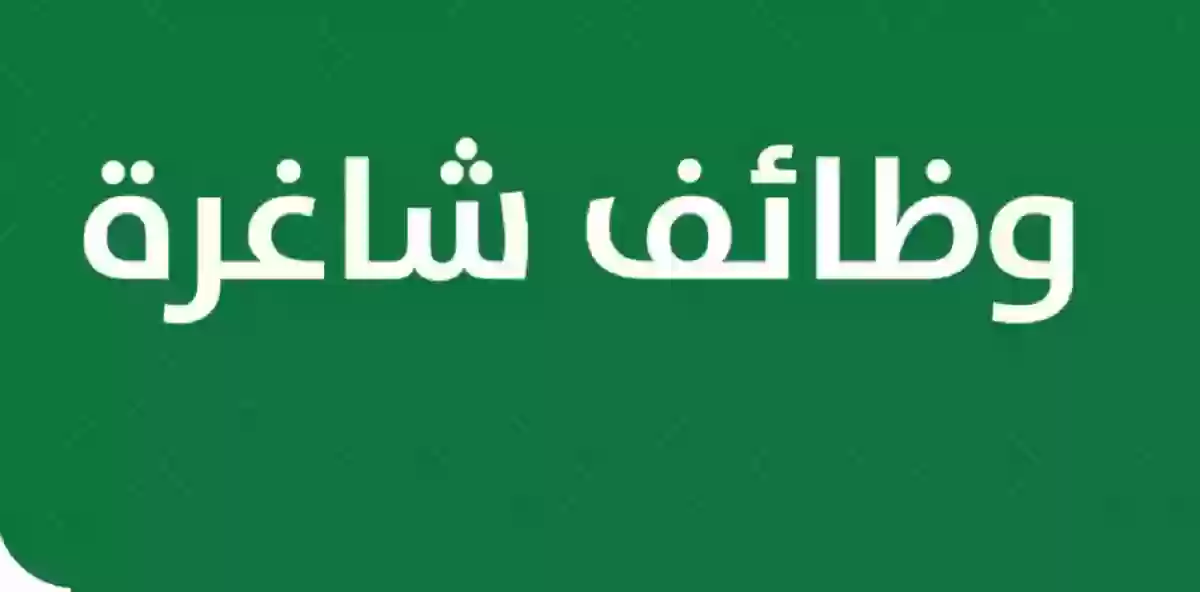 وظائف شاغرة